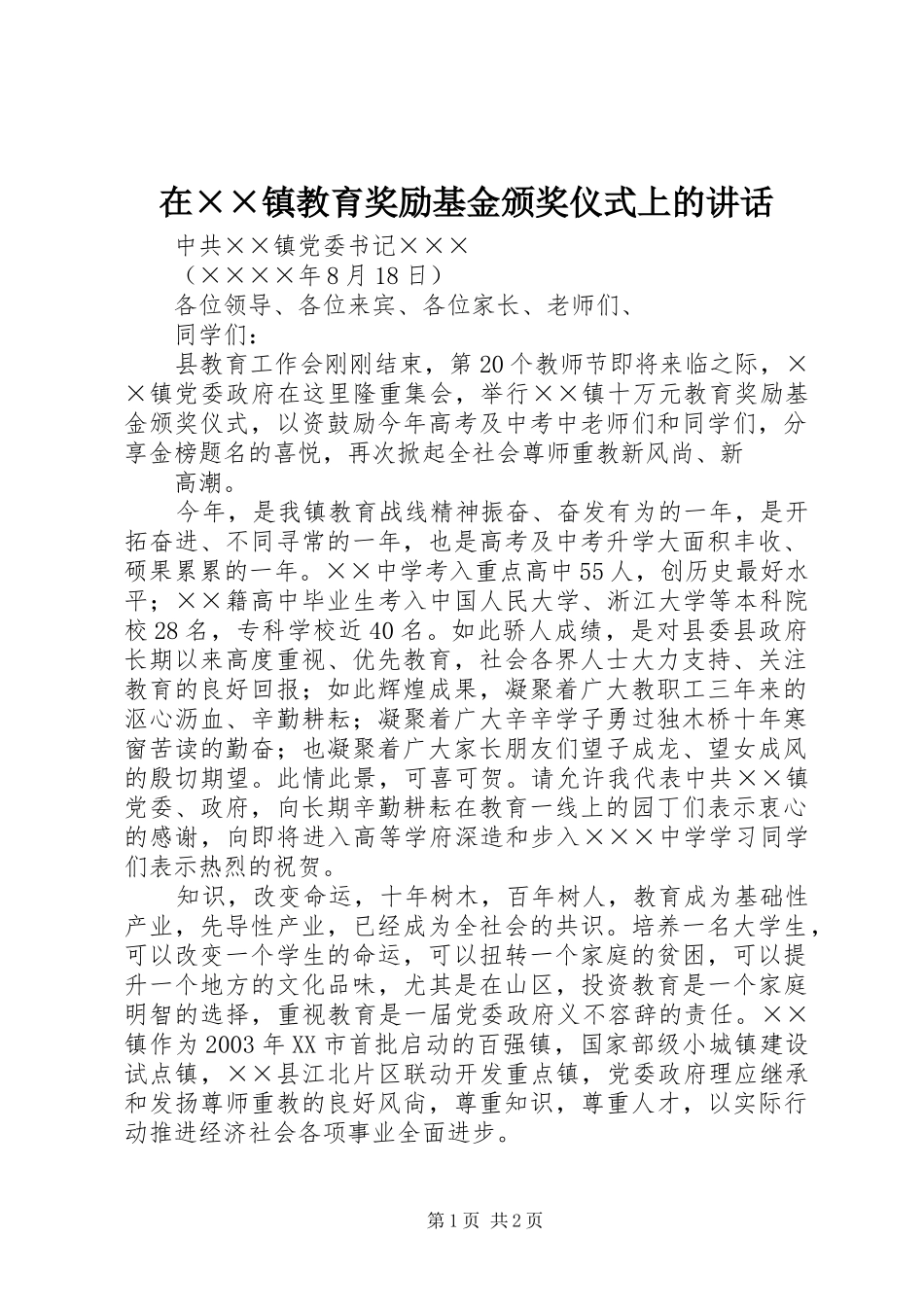 在××镇教育奖励基金颁奖仪式上的讲话

中共××镇党委书记×××

（××××年8月18日）

各位领导、各位来宾、各位家长、老师们、

同学们：

县教育工作会刚刚结束，第20个教师节即将来临之际，××镇党委政府在这里隆重集会，举行××镇十万元教育奖励基金颁奖仪式，以资鼓励今年高考及中考中老师们和同学们，分享金榜题名的喜悦，再次掀起全社会尊师重教新风尚、新

高潮。

今年，是我镇教育战线精神振奋、奋发有为的一年，是开拓奋进、不同寻常的一年，也是高考及中考升学大面积丰收、硕果累累的一年。××中学考入重点高中55人，创历史最好水平；××籍高中毕业生考入中国人民大学、浙江大学等本科院校28名，专科学校近40名。如此骄人成绩，是对县委县政府长期以来高度重视、优先教育，社会各界人士大力支持、关注教育的良好回报；如此辉煌成果，凝聚着广大教职工三年来的沤心沥血、辛勤耕耘；凝聚着广大辛辛学子勇过独木桥十年寒窗苦读的勤奋；也凝聚着广大家长朋友们望子成龙、望女成风的殷切期望。此情此景，可喜可贺。请允许我代表中共××镇党委、政府，向长期辛勤耕耘在教育一线上的园丁们表示衷心的感谢，向即将进入高等学府深造和步入×××中学学习同学们表示热烈的祝贺。

知识，改变命运，十年树木，百年树人，教育成为基础性产业，先导性产业，已经成为全社会的共识。培养一名大学生，可以改变一个学生的命运，可以扭转一个家庭的贫困，可以提升一个地方的文化品味，尤其是在山区，投资教育是一个家庭明智的选择，重视教育是一届党委政府义不容辞的责任。××镇作为2003年XX市首批启动的百强镇，国家部级小城镇建设试点镇，××县江北片区联动开发重点镇，党委政府理应继承和发扬尊师重教的良好风尚，尊重知识，尊重人才，以实际行动推进经济社会各项事业全面进步。

第1页 共2页